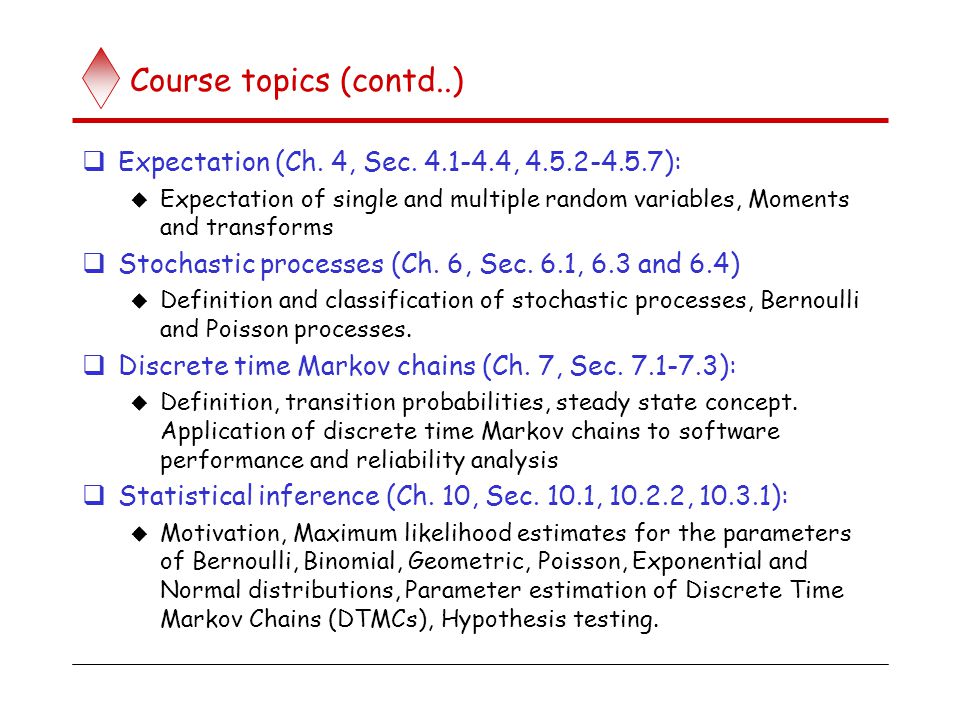 Course topics (contd..)

❑ Expectation (Ch. 4, Sec. 4.1-4.4, 4.5.2-4.5.7):

◆ Expectation of single and multiple random variables, Moments and transforms

❑ Stochastic processes (Ch. 6, Sec. 6.1, 6.3 and 6.4)

◆ Definition and classification of stochastic processes, Bernoulli and Poisson processes.

❑ Discrete time Markov chains (Ch. 7, Sec. 7.1-7.3):

◆ Definition, transition probabilities, steady state concept. Application of discrete time Markov chains to software performance and reliability analysis

❑ Statistical inference (Ch. 10, Sec. 10.1, 10.2.2, 10.3.1):

◆ Motivation, Maximum likelihood estimates for the parameters of Bernoulli, Binomial, Geometric, Poisson, Exponential and Normal distributions, Parameter estimation of Discrete Time Markov Chains (DTMCs), Hypothesis testing.